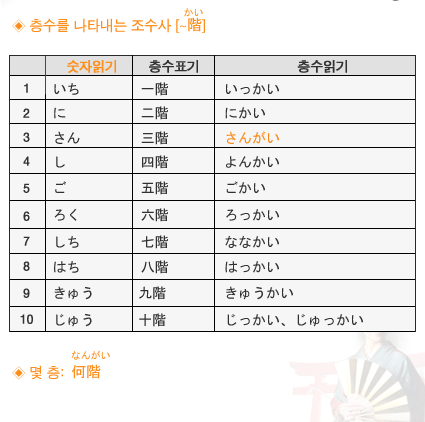 ◈ 층수를 나타내는 조수사 [~階(かい)]

| | 숫자읽기 | 층수표기 | 층수읽기 |
|---|---|---|---|
| 1 | いち | 一階 | いっかい |
| 2 | に | 二階 | にかい |
| 3 | さん | 三階 | さんがい |
| 4 | し | 四階 | よんかい |
| 5 | ご | 五階 | ごかい |
| 6 | ろく | 六階 | ろっかい |
| 7 | しち | 七階 | ななかい |
| 8 | はち | 八階 | はっかい |
| 9 | きゅう | 九階 | きゅうかい |
| 10 | じゅう | 十階 | じっかい、じゅっかい |

◈ 몇 층: 何階(なんがい)